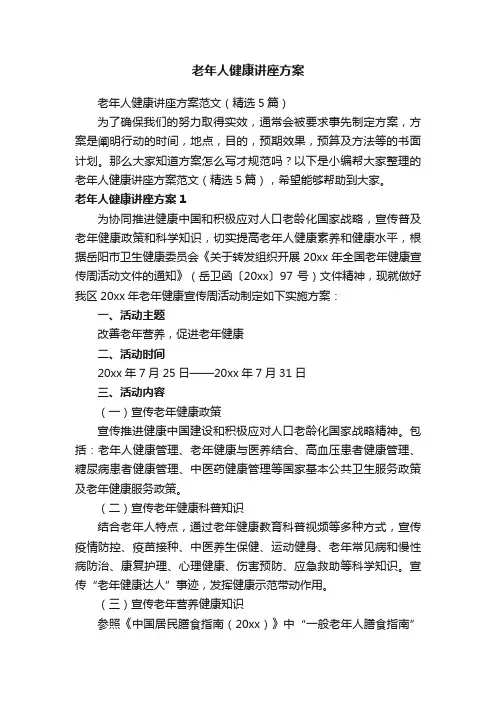 老年人健康讲座方案

老年人健康讲座方案范文（精选5篇）

为了确保我们的努力取得实效，通常会被要求事先制定方案，方案是阐明行动的时间，地点，目的，预期效果，预算及方法等的书面计划。那么大家知道方案怎么写才规范吗？以下是小编帮大家整理的老年人健康讲座方案范文（精选5篇），希望能够帮助到大家。

老年人健康讲座方案1

为协同推进健康中国和积极应对人口老龄化国家战略，宣传普及老年健康政策和科学知识，切实提高老年人健康素养和健康水平，根据岳阳市卫生健康委员会《关于转发组织开展20xx年全国老年健康宣传周活动文件的通知》（岳卫函〔20xx〕97号）文件精神，现就做好我区20xx年老年健康宣传周活动制定如下实施方案：

一、活动主题

改善老年营养，促进老年健康

二、活动时间

20xx年7月25日——20xx年7月31日

三、活动内容

（一）宣传老年健康政策

宣传推进健康中国建设和积极应对人口老龄化国家战略精神。包括：老年人健康管理、老年健康与医养结合、高血压患者健康管理、糖尿病患者健康管理、中医药健康管理等国家基本公共卫生服务政策及老年健康服务政策。

（二）宣传老年健康科普知识

结合老年人特点，通过老年健康教育科普视频等多种方式，宣传疫情防控、疫苗接种、中医养生保健、运动健身、老年常见病和慢性病防治、康复护理、心理健康、伤害预防、应急救助等科学知识。宣传“老年健康达人”事迹，发挥健康示范带动作用。

（三）宣传老年营养健康知识

参照《中国居民膳食指南（20xx）》中“一般老年人膳食指南”